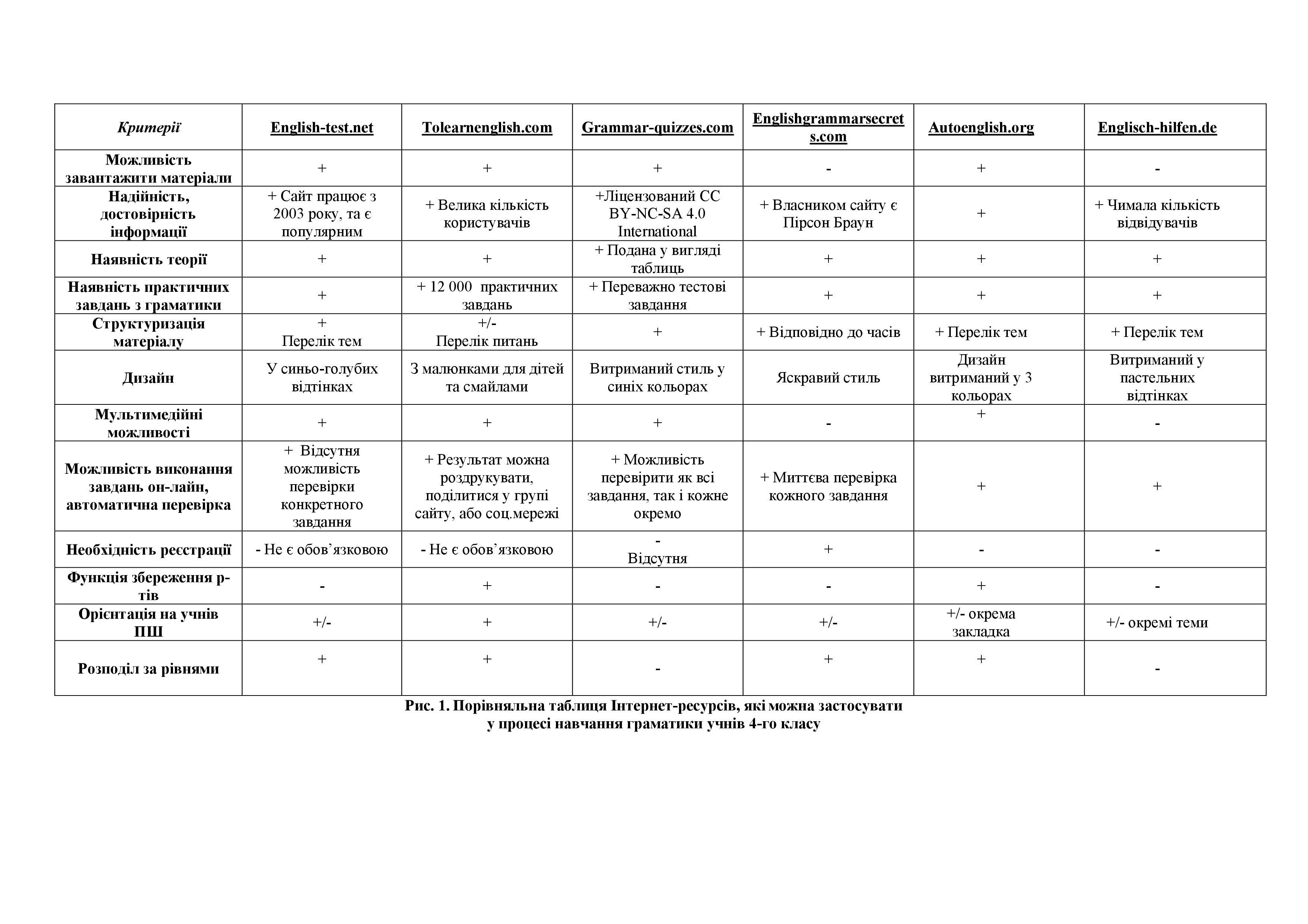 | Критерії | English-test.net | Tolearnenglish.com | Grammar-quizzes.com | Englishgrammarsecrets.com | Autoenglish.org | Englisch-hilfen.de |
|---|---|---|---|---|---|---|
| Можливість завантажити матеріали | + | + | + | - | + | - |
| Надійність, достовірність інформації | + Сайт працює з 2003 року, та є популярним | + Велика кількість користувачів | +Ліцензований CC BY-NC-SA 4.0 International | + Власником сайту є Пірсон Браун | + | + Чимала кількість відвідувачів |
| Наявність теорії | + | + | + Подана у вигляді таблиць | + | + | + |
| Наявність практичних завдань з граматики | + | + 12 000 практичних завдань | + Переважно тестові завдання | + | + | + |
| Структуризація матеріалу | + Перелік тем | +/- Перелік питань | + | + Відповідно до часів | + Перелік тем | + Перелік тем |
| Дизайн | У синьо-голубих відтінках | З малюнками для дітей та смайлами | Витриманий стиль у синіх кольорах | Яскравий стиль | Дизайн витриманий у 3 кольорах | Витриманий у пастельних відтінках |
| Мультимедійні можливості | + | + | + | - | + | - |
| Можливість виконання завдань он-лайн, автоматична перевірка | + Відсутня можливість перевірки конкретного завдання | + Результат можна роздрукувати, поділитися у групі сайту, або соц.мережі | + Можливість перевірити як всі завдання, так і кожне окремо | + Миттєва перевірка кожного завдання | + | + |
| Необхідність реєстрації | - Не є обов’язковою | - Не є обов’язковою | - Відсутня | + | - | - |
| Функція збереження р-тів | - | + | - | - | + | - |
| Орієнтація на учнів ПШ | +/- | + | +/- | +/- | +/- окрема закладка | +/- окремі теми |
| Розподіл за рівнями | + | + | - | + | + | - |

Рис. 1. Порівняльна таблиця Інтернет-ресурсів, які можна застосувати у процесі навчання граматики учнів 4-го класу